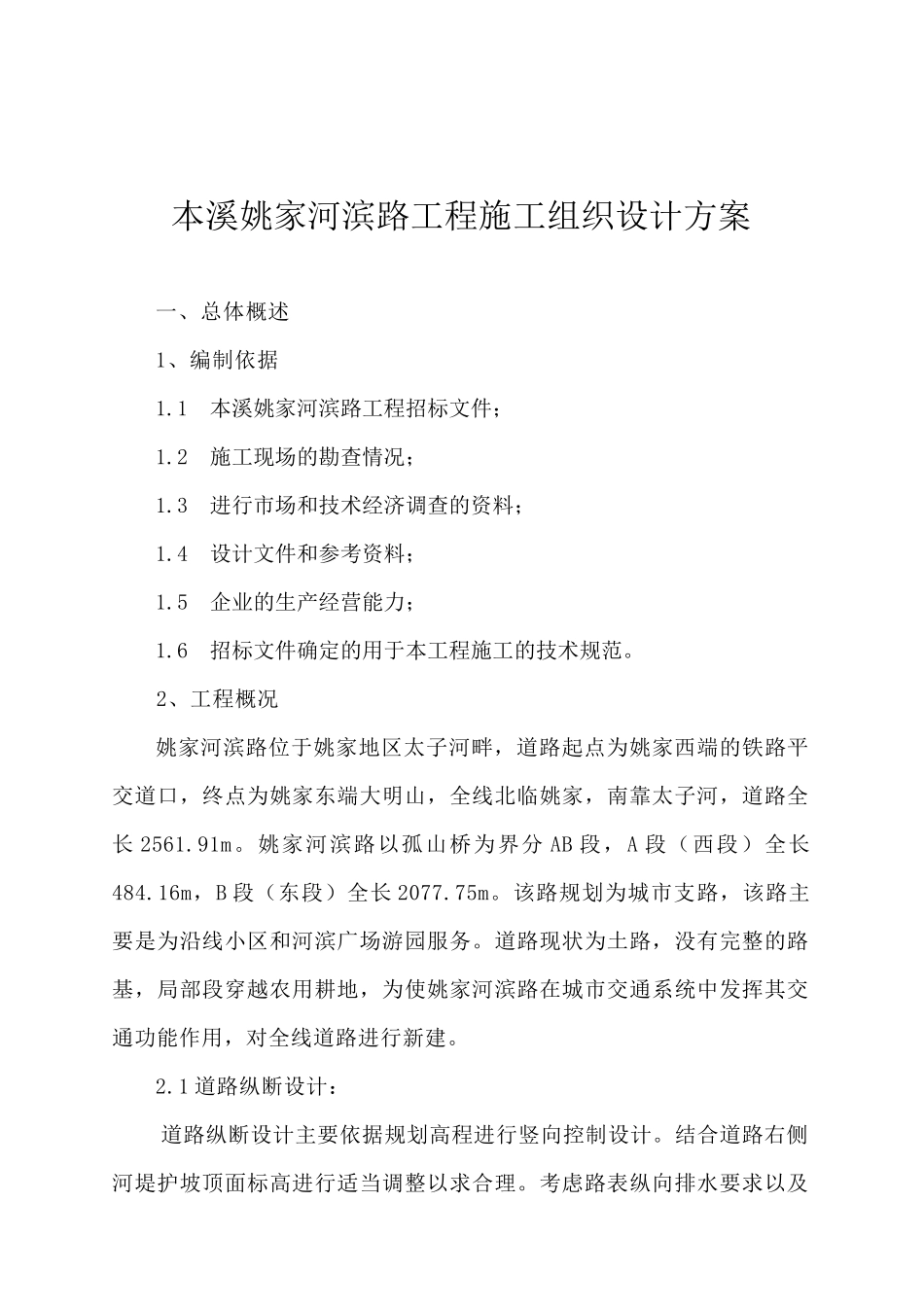 本溪姚家河滨路工程施工组织设计方案

一、总体概述

1、编制依据

1.1　本溪姚家河滨路工程招标文件；

1.2　施工现场的勘查情况；

1.3　进行市场和技术经济调查的资料；

1.4　设计文件和参考资料；

1.5　企业的生产经营能力；

1.6　招标文件确定的用于本工程施工的技术规范。

2、工程概况

姚家河滨路位于姚家地区太子河畔，道路起点为姚家西端的铁路平交道口，终点为姚家东端大明山，全线北临姚家，南靠太子河，道路全长 2561.91m。姚家河滨路以孤山桥为界分 AB 段，A 段（西段）全长 484.16m，B 段（东段）全长 2077.75m。该路规划为城市支路，该路主要是为沿线小区和河滨广场游园服务。道路现状为土路，没有完整的路基，局部段穿越农用耕地，为使姚家河滨路在城市交通系统中发挥其交通功能作用，对全线道路进行新建。

2.1 道路纵断设计：

道路纵断设计主要依据规划高程进行竖向控制设计。结合道路右侧河堤护坡顶面标高进行适当调整以求合理。考虑路表纵向排水要求以及